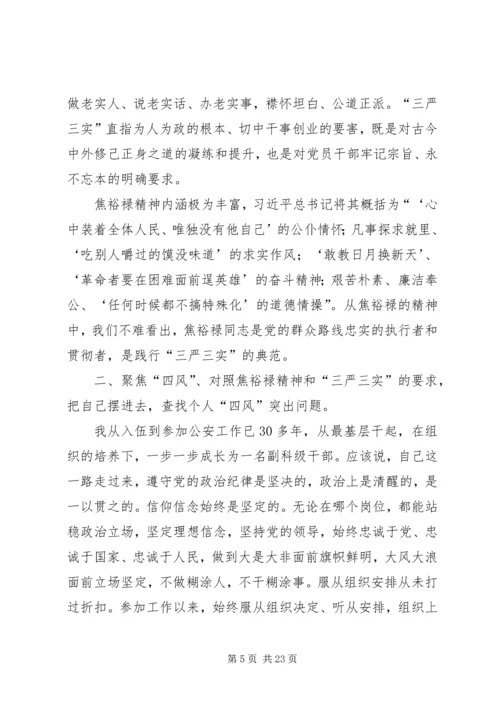 做老实人、说老实话、办老实事，襟怀坦白、公道正派。“三严三实”直指为人为政的根本、切中干事创业的要害，既是对古今中外修己正身之道的凝练和提升，也是对党员干部牢记宗旨、永不忘本的明确要求。

焦裕禄精神内涵极为丰富，习近平总书记将其概括为“‘心中装着全体人民、唯独没有他自己’的公仆情怀；凡事探求就里、‘吃别人嚼过的馍没味道’的求实作风；‘敢教日月换新天’、‘革命者要在困难面前逞英雄’的奋斗精神；艰苦朴素、廉洁奉公、‘任何时候都不搞特殊化’的道德情操”。从焦裕禄的精神中，我们不难看出，焦裕禄同志是党的群众路线忠实的执行者和贯彻者，是践行“三严三实”的典范。

二、聚焦“四风”、对照焦裕禄精神和“三严三实”的要求，把自己摆进去，查找个人“四风”突出问题。

我从入伍到参加公安工作已30多年，从最基层干起，在组织的培养下，一步一步成长为一名副科级干部。应该说，自己这一路走过来，遵守党的政治纪律是坚决的，政治上是清醒的，是一以贯之的。信仰信念始终是坚定的。无论在哪个岗位，都能站稳政治立场，坚定理想信念，坚持党的领导，始终忠诚于党、忠诚于国家、忠诚于人民，做到大是大非面前旗帜鲜明，大风大浪面前立场坚定，不做糊涂人，不干糊涂事。服从组织安排从未打过折扣。参加工作以来，始终服从组织决定、听从安排，组织上

第5页 共23页